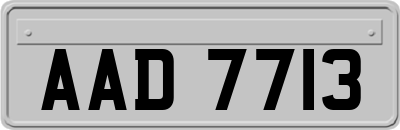 AAD 7713